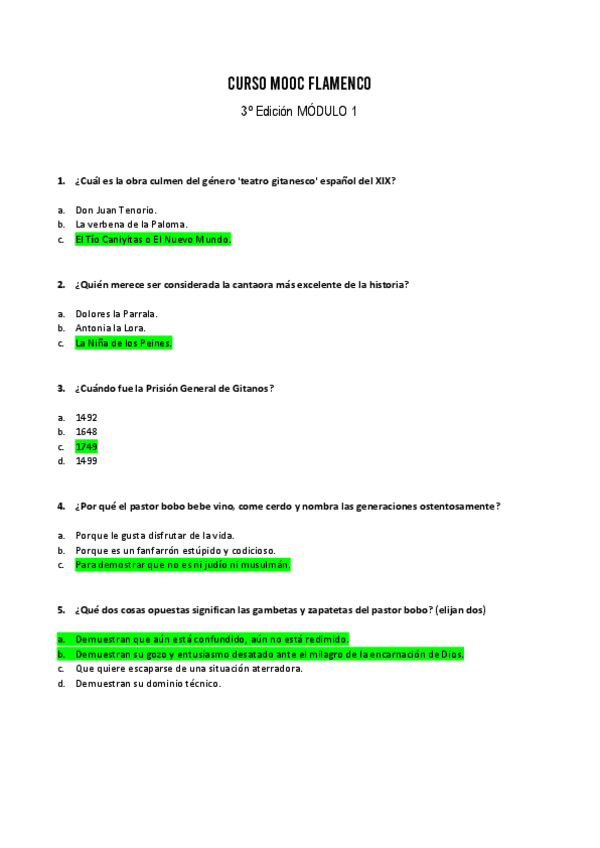 CURSO MOOC FLAMENCO

3º Edición MÓDULO 1

1. ¿Cuál es la obra culmen del género 'teatro gitanesco' español del XIX?

a. Don Juan Tenorio.
b. La verbena de la Paloma.
c. El Tío Caniyitas o El Nuevo Mundo.

2. ¿Quién merece ser considerada la cantaora más excelente de la historia?

a. Dolores la Parrala.
b. Antonia la Lora.
c. La Niña de los Peines.

3. ¿Cuándo fue la Prisión General de Gitanos?

a. 1492
b. 1648
c. 1749
d. 1499

4. ¿Por qué el pastor bobo bebe vino, come cerdo y nombra las generaciones ostentosamente?

a. Porque le gusta disfrutar de la vida.
b. Porque es un fanfarrón estúpido y codicioso.
c. Para demostrar que no es ni judío ni musulmán.

5. ¿Qué dos cosas opuestas significan las gambetas y zapatetas del pastor bobo? (elijan dos)

a. Demuestran que aún está confundido, aún no está redimido.
b. Demuestran su gozo y entusiasmo desatado ante el milagro de la encarnación de Dios.
c. Que quiere escaparse de una situación aterradora.
d. Demuestran su dominio técnico.